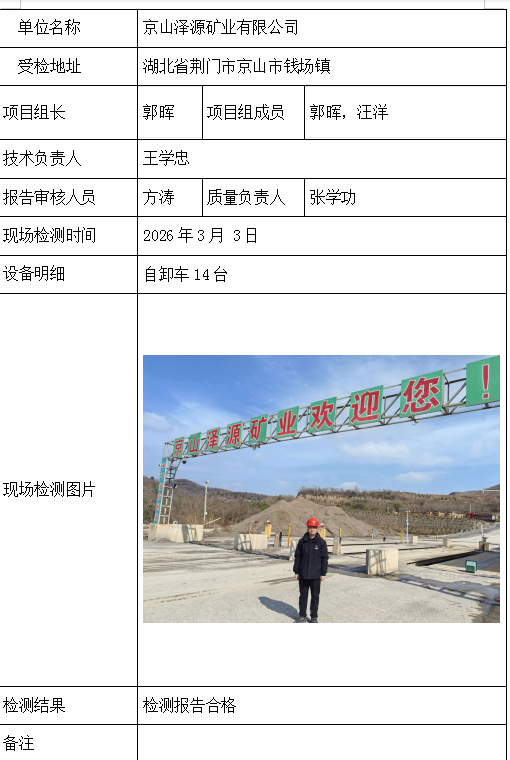 | 单位名称 | 京山泽源矿业有限公司 | | |
|---|---|---|---|
| 受检地址 | 湖北省荆门市京山市钱场镇 | | |
| 项目组长 | 郭晖 | 项目组成员 | 郭晖，汪洋 |
| 技术负责人 | 王学忠 | | |
| 报告审核人员 | 方涛 | 质量负责人 | 张学功 |
| 现场检测时间 | 2026 年 3 月 3 日 | | |
| 设备明细 | 自卸车 14 台 | | |
| 现场检测图片 | 京山泽源矿业欢迎您！ | | |
| 检测结果 | 检测报告合格 | | |
| 备注 | | | |